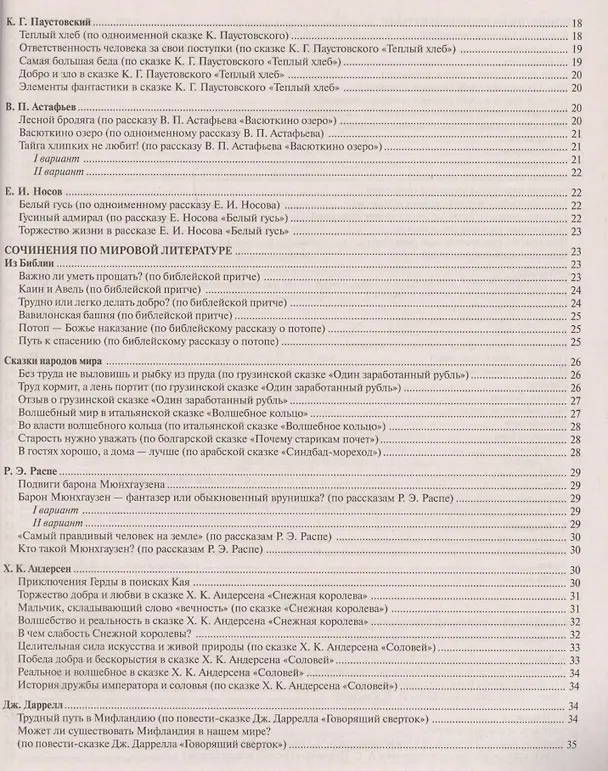 К. Г. Паустовский 18
Теплый хлеб (по одноименной сказке К. Паустовского) 18
Ответственность человека за свои поступки (по сказке К. Г. Паустовского «Теплый хлеб») 19
Самая большая беда (по сказке К. Г. Паустовского «Теплый хлеб») 19
Добро и зло в сказке К. Г. Паустовского «Теплый хлеб» 20
Элементы фантастики в сказке К. Г. Паустовского «Теплый хлеб» 20

В. П. Астафьев 20
Лесной бродяга (по рассказу В. П. Астафьева «Васюткино озеро») 20
Васюткино озеро (по одноименному рассказу В. П. Астафьева) 21
Тайга хлипких не любит! (по рассказу В. П. Астафьева «Васюткино озеро») 21
I вариант 21
II вариант 22

Е. И. Носов 22
Белый гусь (по одноименному рассказу Е. И. Носова) 22
Гусиный адмирал (по рассказу Е. Носова «Белый гусь») 22
Торжество жизни в рассказе Е. И. Носова «Белый гусь» 23

СОЧИНЕНИЯ ПО МИРОВОЙ ЛИТЕРАТУРЕ 23
Из Библии 23
Важно ли уметь прощать? (по библейской притче) 23
Каин и Авель (по библейской притче) 24
Трудно или легко делать добро? (по библейской притче) 24
Вавилонская башня (по библейской притче) 25
Потоп — Божье наказание (по библейскому рассказу о потопе) 25
Путь к спасению (по библейскому рассказу о потопе) 25

Сказки народов мира 26
Без труда не выловишь и рыбку из пруда (по грузинской сказке «Один заработанный рубль») 26
Труд кормит, а лень портит (по грузинской сказке «Один заработанный рубль») 26
Отзыв о грузинской сказке «Один заработанный рубль» 27
Волшебный мир в итальянской сказке «Волшебное кольцо» 27
Во власти волшебного кольца (по итальянской сказке «Волшебное кольцо») 28
Старость нужно уважать (по болгарской сказке «Почему старикам почет») 28
В гостях хорошо, а дома — лучше (по арабской сказке «Синдбад-мореход») 28

Р. Э. Распе 29
Подвиги барона Мюнхгаузена 29
Барон Мюнхгаузен — фантазер или обыкновенный врунишка? (по рассказам Р. Э. Распе) 29
I вариант 29
II вариант 29
«Самый правдивый человек на земле» (по рассказам Р. Э. Распе) 30
Кто такой Мюнхгаузен? (по рассказам Р. Э. Распе) 30

Х. К. Андерсен 30
Приключения Герды в поисках Кая 30
Торжество добра и любви в сказке Х. К. Андерсена «Снежная королева» 31
Мальчик, складывающий слово «вечность» (по сказке «Снежная королева») 31
Волшебство и реальность в сказке Х. К. Андерсена «Снежная королева» 32
В чем слабость Снежной королевы? 32
Целительная сила искусства и живой природы (по сказке Х. К. Андерсена «Соловей») 33
Победа добра и бескорыстия в сказке Х. К. Андерсена «Соловей» 33
Реальное и волшебное в сказке Х. К. Андерсена «Соловей» 34
История дружбы императора и соловья (по сказке Х. К. Андерсена «Соловей») 34

Дж. Даррелл 34
Трудный путь в Мифландию (по повести-сказке Дж. Даррелла «Говорящий сверток») 34
Может ли существовать Мифландия в нашем мире?
(по повести-сказке Дж. Даррелла «Говорящий сверток») 35